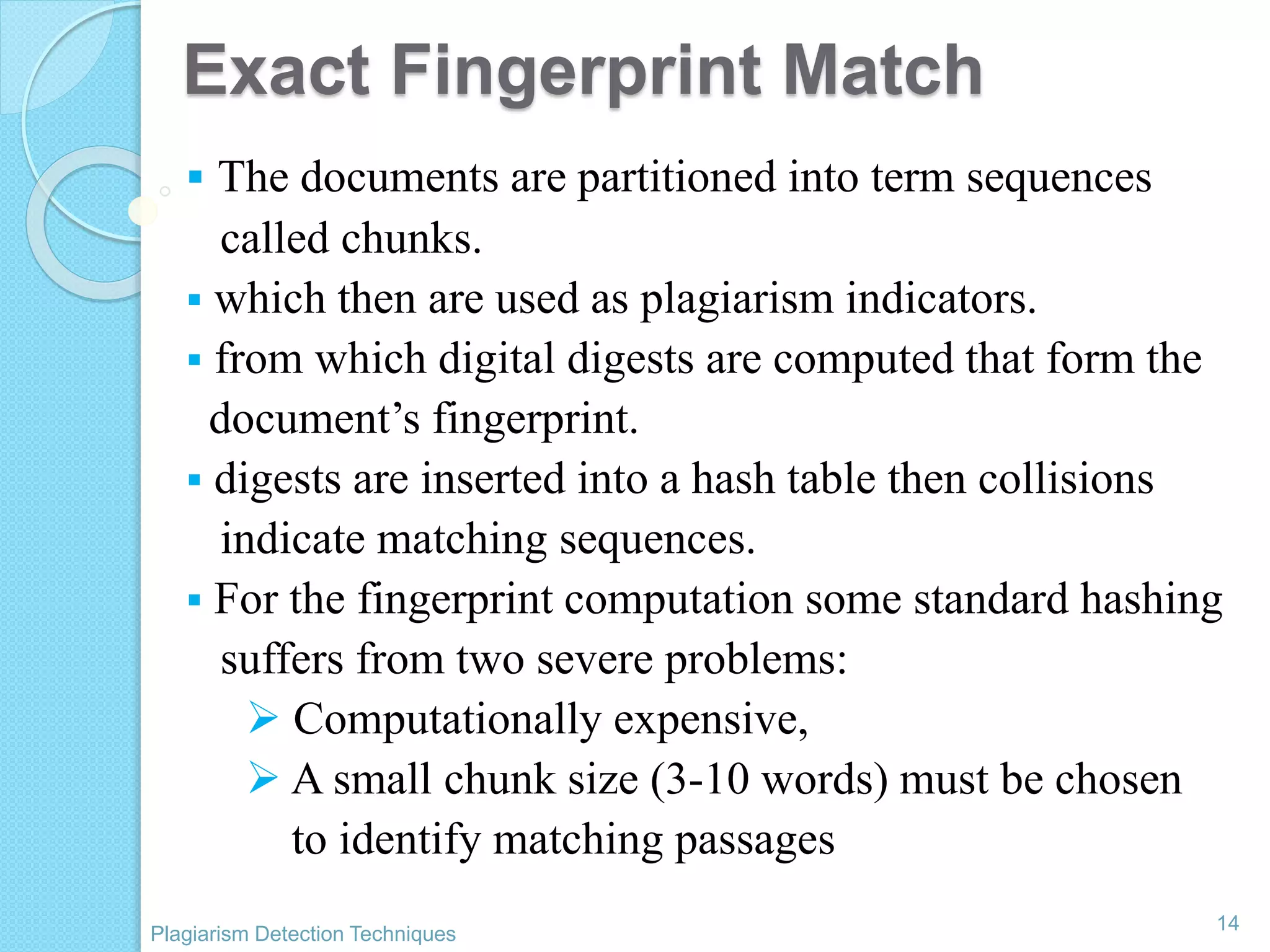 Exact Fingerprint Match

▪ The documents are partitioned into term sequences called chunks.
▪ which then are used as plagiarism indicators.
▪ from which digital digests are computed that form the document’s fingerprint.
▪ digests are inserted into a hash table then collisions indicate matching sequences.
▪ For the fingerprint computation some standard hashing suffers from two severe problems:
➢ Computationally expensive,
➢ A small chunk size (3-10 words) must be chosen to identify matching passages

Plagiarism Detection Techniques

14